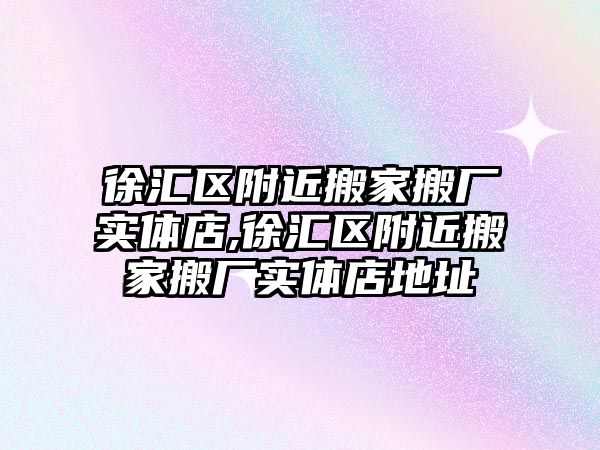 徐汇区附近搬家搬厂实体店,徐汇区附近搬家搬厂实体店地址